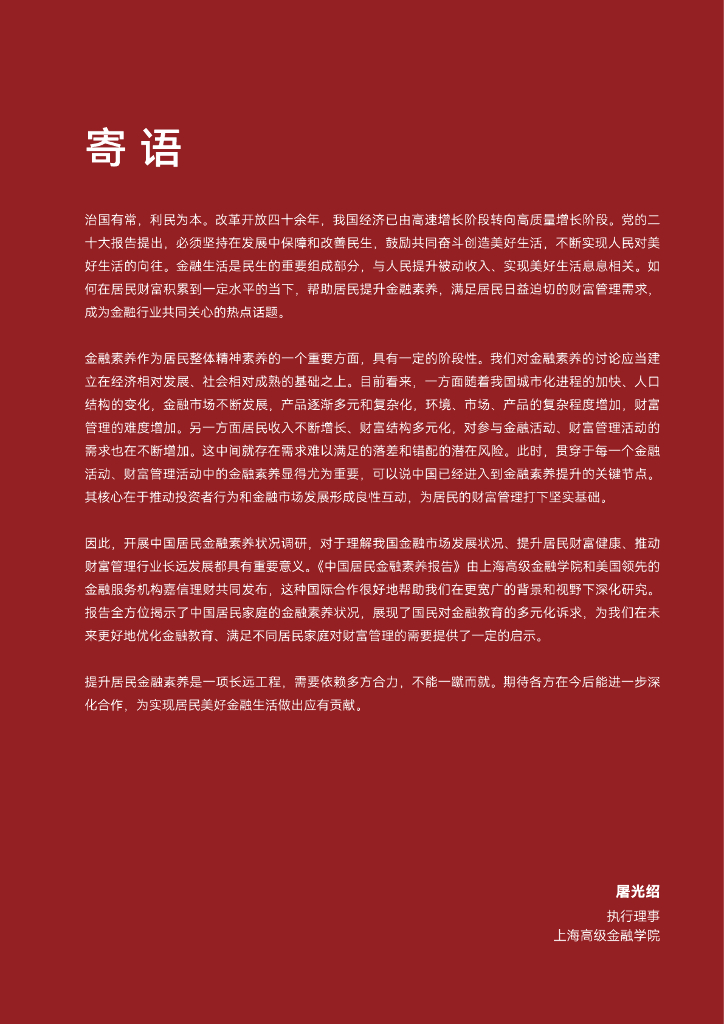 寄语

治国有常，利民为本。改革开放四十余年，我国经济已由高速增长阶段转向高质量增长阶段。党的二十大报告提出，必须坚持在发展中保障和改善民生，鼓励共同奋斗创造美好生活，不断实现人民对美好生活的向往。金融生活是民生的重要组成部分，与人民提升被动收入、实现美好生活息息相关。如何在居民财富积累到一定水平的当下，帮助居民提升金融素养，满足居民日益迫切的财富管理需求，成为金融行业共同关心的热点话题。

金融素养作为居民整体精神素养的一个重要方面，具有一定的阶段性。我们对金融素养的讨论应当建立在经济相对发展、社会相对成熟的基础之上。目前看来，一方面随着我国城市化进程的加快、人口结构的变化，金融市场不断发展，产品逐渐多元和复杂化，环境、市场、产品的复杂程度增加，财富管理的难度增加。另一方面居民收入不断增长、财富结构多元化，对参与金融活动、财富管理活动的需求也在不断增加。这中间就存在需求难以满足的落差和错配的潜在风险。此时，贯穿于每一个金融活动、财富管理活动中的金融素养显得尤为重要，可以说中国已经进入到金融素养提升的关键节点。其核心在于推动投资者行为和金融市场发展形成良性互动，为居民的财富管理打下坚实基础。

因此，开展中国居民金融素养状况调研，对于理解我国金融市场发展状况、提升居民财富健康、推动财富管理行业长远发展都具有重要意义。《中国居民金融素养报告》由上海高级金融学院和美国领先的金融服务机构嘉信理财共同发布，这种国际合作很好地帮助我们在更宽广的背景和视野下深化研究。报告全方位揭示了中国居民家庭的金融素养状况，展现了国民对金融教育的多元化诉求，为我们在未来更好地优化金融教育、满足不同居民家庭对财富管理的需要提供了一定的启示。

提升居民金融素养是一项长远工程，需要依赖多方合力，不能一蹴而就。期待各方在今后能进一步深化合作，为实现居民美好金融生活做出应有贡献。

屠光绍
执行理事
上海高级金融学院